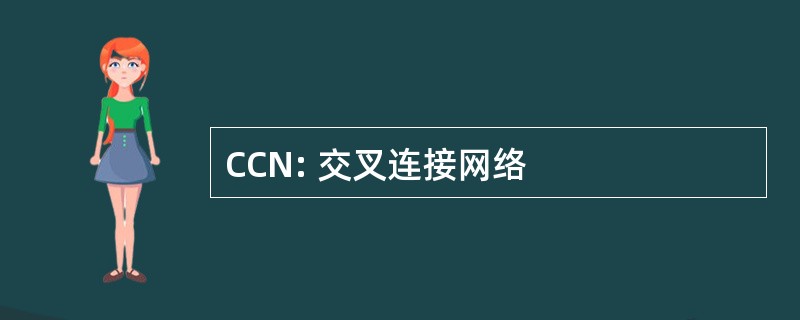 CCN: 交叉连接网络